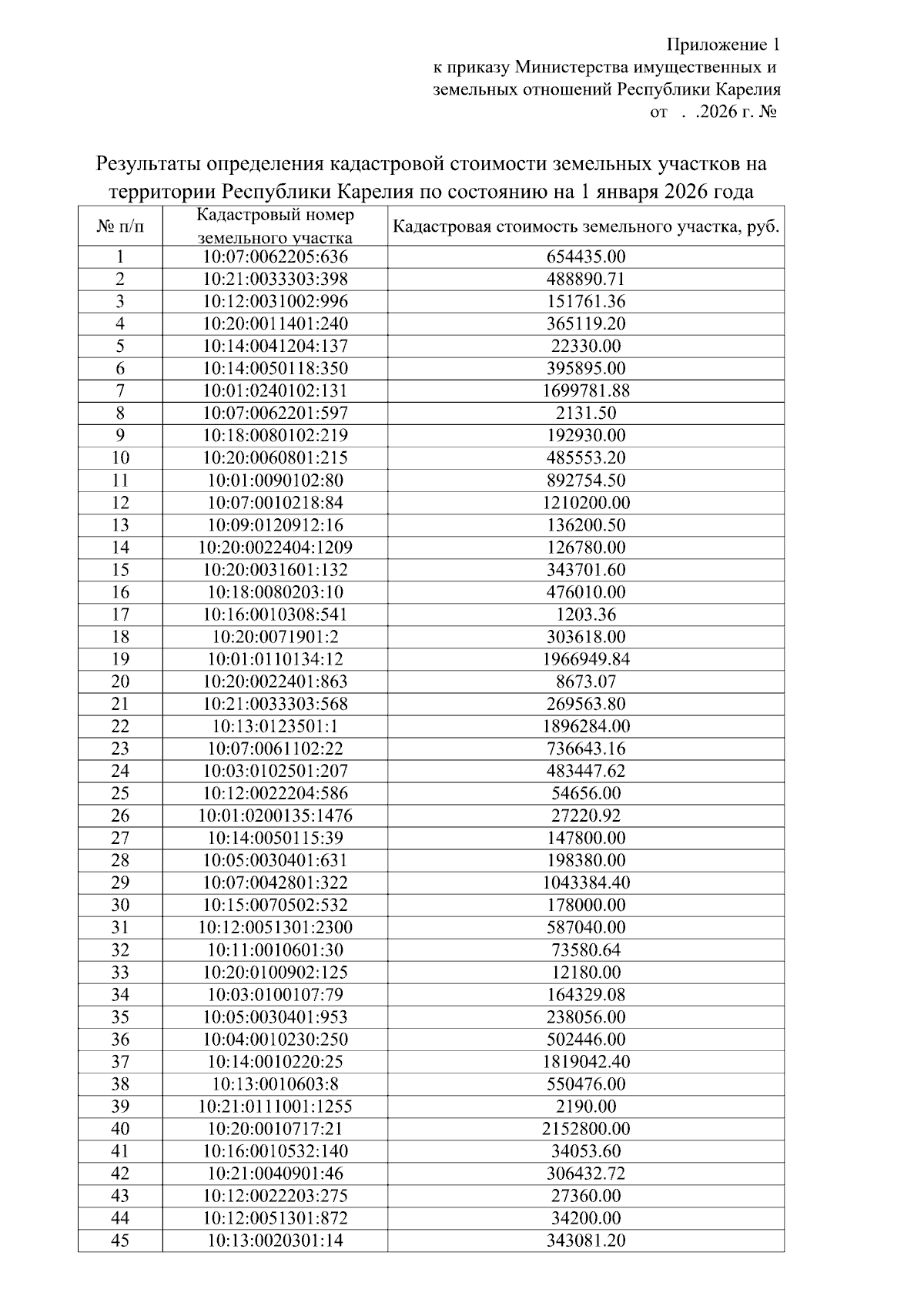 Приложение 1
к приказу Министерства имущественных и
земельных отношений Республики Карелия
от . .2026 г. №

Результаты определения кадастровой стоимости земельных участков на территории Республики Карелия по состоянию на 1 января 2026 года

| № п/п | Кадастровый номер земельного участка | Кадастровая стоимость земельного участка, руб. |
|---|---|---|
| 1 | 10:07:0062205:636 | 654435.00 |
| 2 | 10:21:0033303:398 | 488890.71 |
| 3 | 10:12:0031002:996 | 151761.36 |
| 4 | 10:20:0011401:240 | 365119.20 |
| 5 | 10:14:0041204:137 | 22330.00 |
| 6 | 10:14:0050118:350 | 395895.00 |
| 7 | 10:01:0240102:131 | 1699781.88 |
| 8 | 10:07:0062201:597 | 2131.50 |
| 9 | 10:18:0080102:219 | 192930.00 |
| 10 | 10:20:0060801:215 | 485553.20 |
| 11 | 10:01:0090102:80 | 892754.50 |
| 12 | 10:07:0010218:84 | 1210200.00 |
| 13 | 10:09:0120912:16 | 136200.50 |
| 14 | 10:20:0022404:1209 | 126780.00 |
| 15 | 10:20:0031601:132 | 343701.60 |
| 16 | 10:18:0080203:10 | 476010.00 |
| 17 | 10:16:0010308:541 | 1203.36 |
| 18 | 10:20:0071901:2 | 303618.00 |
| 19 | 10:01:0110134:12 | 1966949.84 |
| 20 | 10:20:0022401:863 | 8673.07 |
| 21 | 10:21:0033303:568 | 269563.80 |
| 22 | 10:13:0123501:1 | 1896284.00 |
| 23 | 10:07:0061102:22 | 736643.16 |
| 24 | 10:03:0102501:207 | 483447.62 |
| 25 | 10:12:0022204:586 | 54656.00 |
| 26 | 10:01:0200135:1476 | 27220.92 |
| 27 | 10:14:0050115:39 | 147800.00 |
| 28 | 10:05:0030401:631 | 198380.00 |
| 29 | 10:07:0042801:322 | 1043384.40 |
| 30 | 10:15:0070502:532 | 178000.00 |
| 31 | 10:12:0051301:2300 | 587040.00 |
| 32 | 10:11:0010601:30 | 73580.64 |
| 33 | 10:20:0100902:125 | 12180.00 |
| 34 | 10:03:0100107:79 | 164329.08 |
| 35 | 10:05:0030401:953 | 238056.00 |
| 36 | 10:04:0010230:250 | 502446.00 |
| 37 | 10:14:0010220:25 | 1819042.40 |
| 38 | 10:13:0010603:8 | 550476.00 |
| 39 | 10:21:0111001:1255 | 2190.00 |
| 40 | 10:20:0010717:21 | 2152800.00 |
| 41 | 10:16:0010532:140 | 34053.60 |
| 42 | 10:21:0040901:46 | 306432.72 |
| 43 | 10:12:0022203:275 | 27360.00 |
| 44 | 10:12:0051301:872 | 34200.00 |
| 45 | 10:13:0020301:14 | 343081.20 |